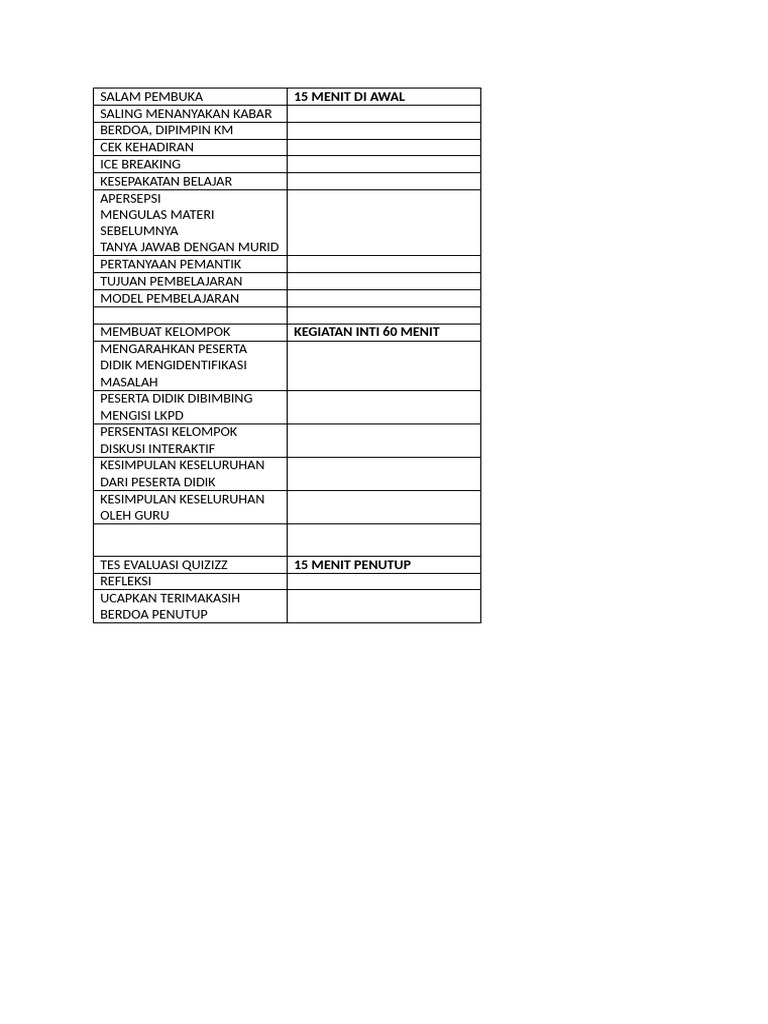 | SALAM PEMBUKA | 15 MENIT DI AWAL |
|---|---|
| SALING MENANYAKAN KABAR | |
| BERDOA, DIPIMPIN KM | |
| CEK KEHADIRAN | |
| ICE BREAKING | |
| KESEPAKATAN BELAJAR | |
| APERSEPSI MENGULAS MATERI SEBELUMNYA TANYA JAWAB DENGAN MURID | |
| PERTANYAAN PEMANTIK | |
| TUJUAN PEMBELAJARAN | |
| MODEL PEMBELAJARAN | |
| | |
| MEMBUAT KELOMPOK | KEGIATAN INTI 60 MENIT |
| MENGARAHKAN PESERTA DIDIK MENGIDENTIFIKASI MASALAH | |
| PESERTA DIDIK DIBIMBING MENGISI LKPD | |
| PERSENTASI KELOMPOK DISKUSI INTERAKTIF | |
| KESIMPULAN KESELURUHAN DARI PESERTA DIDIK | |
| KESIMPULAN KESELURUHAN OLEH GURU | |
| | |
| TES EVALUASI QUIZIZZ | 15 MENIT PENUTUP |
| REFLEKSI | |
| UCAPKAN TERIMAKASIH BERDOA PENUTUP | |